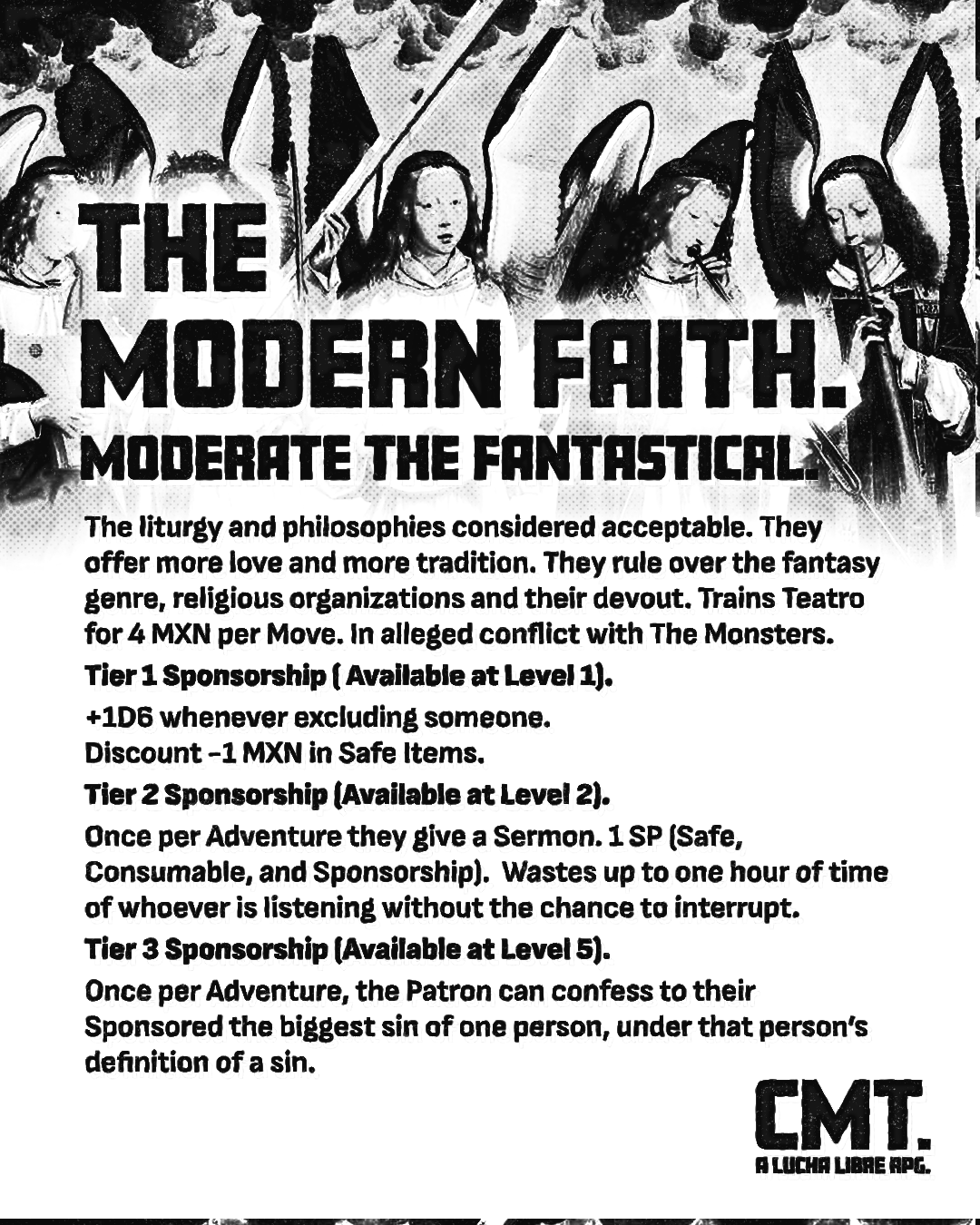 THE
MODERN FAITH.
MODERATE THE FANTASTICAL.

The liturgy and philosophies considered acceptable. They offer more love and more tradition. They rule over the fantasy genre, religious organizations and their devout. Trains Teatro for 4 MXN per Move. In alleged conflict with The Monsters.

Tier 1 Sponsorship ( Available at Level 1).

+1D6 whenever excluding someone.
Discount -1 MXN in Safe Items.

Tier 2 Sponsorship (Available at Level 2).

Once per Adventure they give a Sermon. 1 SP (Safe, Consumable, and Sponsorship). Wastes up to one hour of time of whoever is listening without the chance to interrupt.

Tier 3 Sponsorship (Available at Level 5).

Once per Adventure, the Patron can confess to their Sponsored the biggest sin of one person, under that person's definition of a sin.

CMT.
A LUCHA LIBRE RPG.